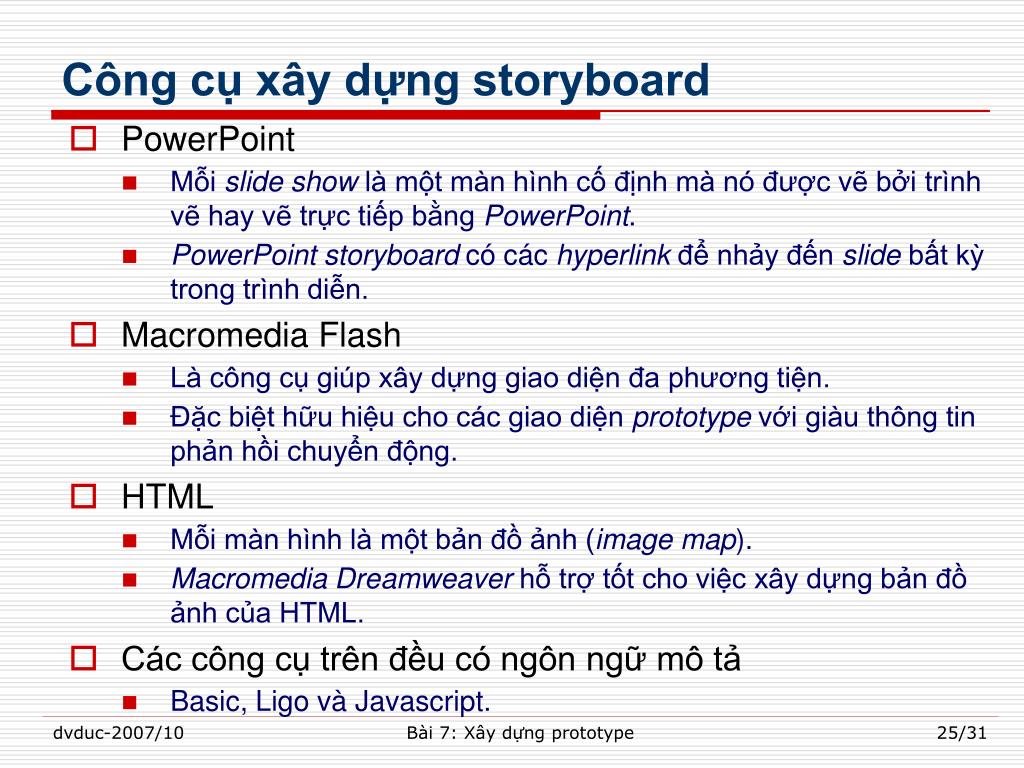 Công cụ xây dựng storyboard

PowerPoint

Mỗi slide show là một màn hình cố định mà nó được vẽ bởi trình vẽ hay vẽ trực tiếp bằng PowerPoint.

PowerPoint storyboard có các hyperlink để nhảy đến slide bất kỳ trong trình diễn.

Macromedia Flash

Là công cụ giúp xây dựng giao diện đa phương tiện.

Đặc biệt hữu hiệu cho các giao diện prototype với giàu thông tin phản hồi chuyển động.

HTML

Mỗi màn hình là một bản đồ ảnh (image map).

Macromedia Dreamweaver hỗ trợ tốt cho việc xây dựng bản đồ ảnh của HTML.

Các công cụ trên đều có ngôn ngữ mô tả

Basic, Ligo và Javascript.

dvduc-2007/10

Bài 7: Xây dựng prototype

25/31